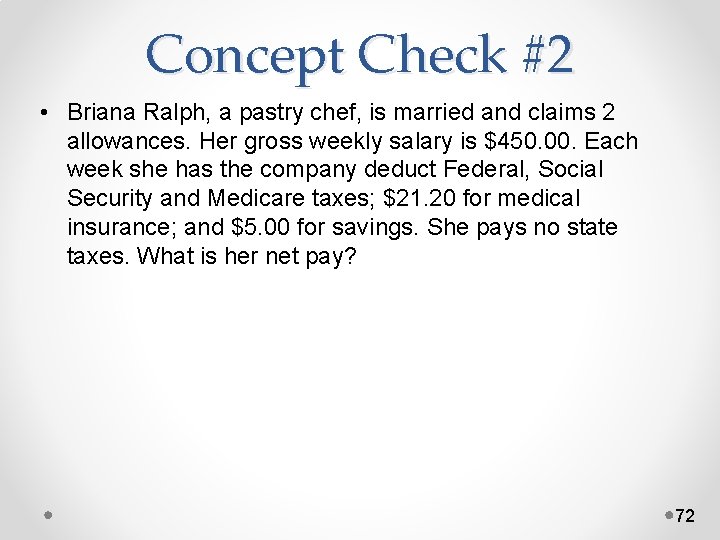 Concept Check #2

• Briana Ralph, a pastry chef, is married and claims 2 allowances. Her gross weekly salary is $450.00. Each week she has the company deduct Federal, Social Security and Medicare taxes; $21.20 for medical insurance; and $5.00 for savings. She pays no state taxes. What is her net pay?

72